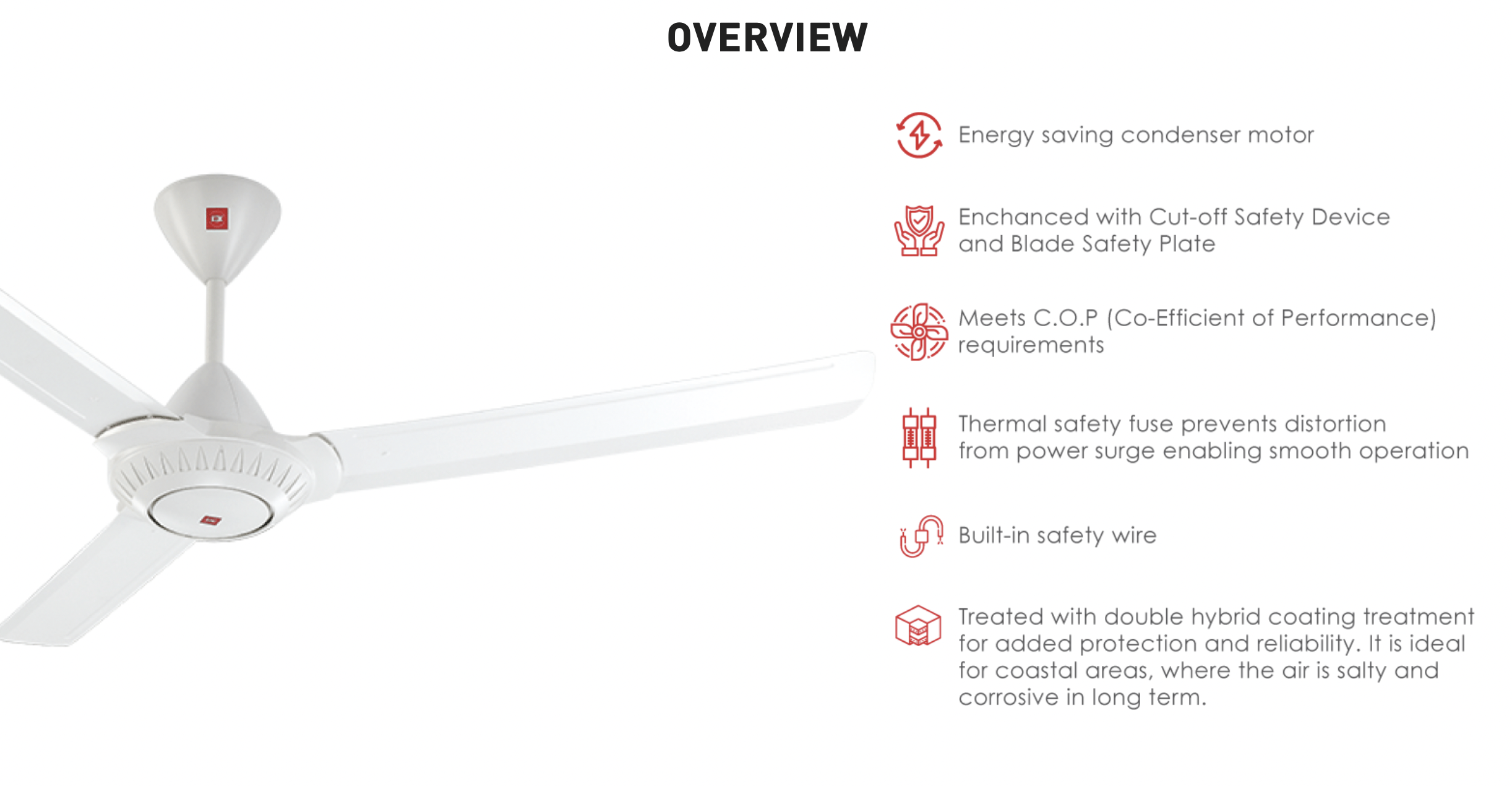 OVERVIEW

Energy saving condenser motor

Enchanced with Cut-off Safety Device and Blade Safety Plate

Meets C.O.P (Co-Efficient of Performance) requirements

Thermal safety fuse prevents distortion from power surge enabling smooth operation

Built-in safety wire

Treated with double hybrid coating treatment for added protection and reliability. It is ideal for coastal areas, where the air is salty and corrosive in long term.